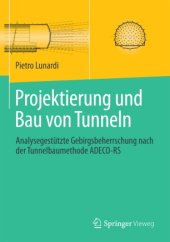 Pietro Lunardi

Projektierung und Bau von Tunneln

Analysegestützte Gebirgsbeherrschung nach der Tunnelbaumethode ADECO-RS

Springer Vieweg